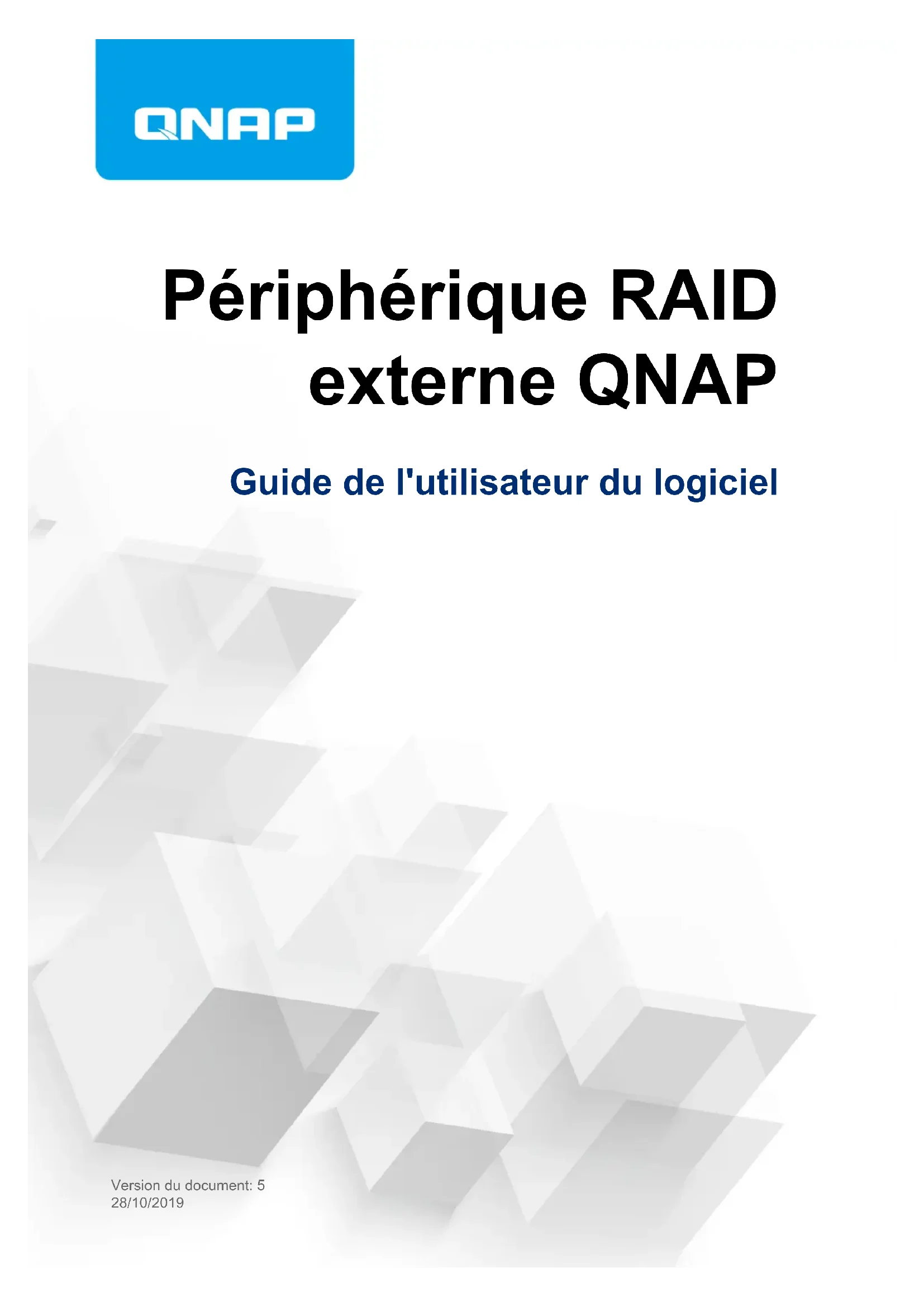 QNAP

Périphérique RAID externe QNAP

Guide de l'utilisateur du logiciel

Version du document: 5
28/10/2019